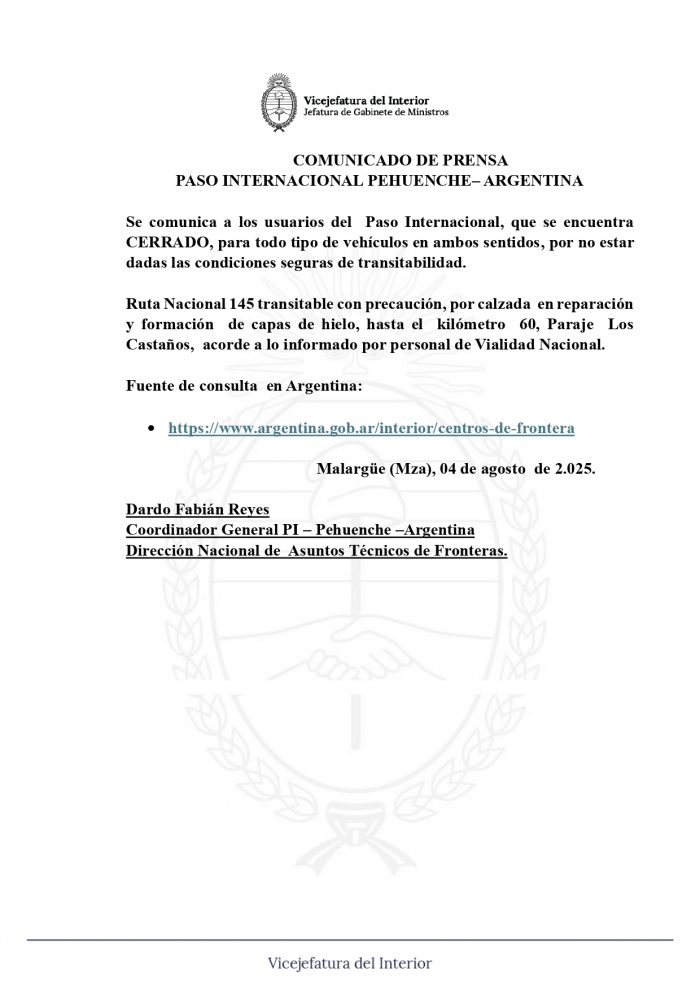 Vicejefatura del Interior
Jefatura de Gabinete de Ministros

COMUNICADO DE PRENSA
PASO INTERNACIONAL PEHUENCHE– ARGENTINA

Se comunica a los usuarios del Paso Internacional, que se encuentra CERRADO, para todo tipo de vehículos en ambos sentidos, por no estar dadas las condiciones seguras de transitabilidad.

Ruta Nacional 145 transitable con precaución, por calzada en reparación y formación de capas de hielo, hasta el kilómetro 60, Paraje Los Castaños, acorde a lo informado por personal de Vialidad Nacional.

Fuente de consulta en Argentina:

• https://www.argentina.gob.ar/interior/centros-de-frontera

Malargüe (Mza), 04 de agosto de 2.025.

Dardo Fabián Reyes
Coordinador General PI – Pehuenche –Argentina
Dirección Nacional de Asuntos Técnicos de Fronteras.

Vicejefatura del Interior